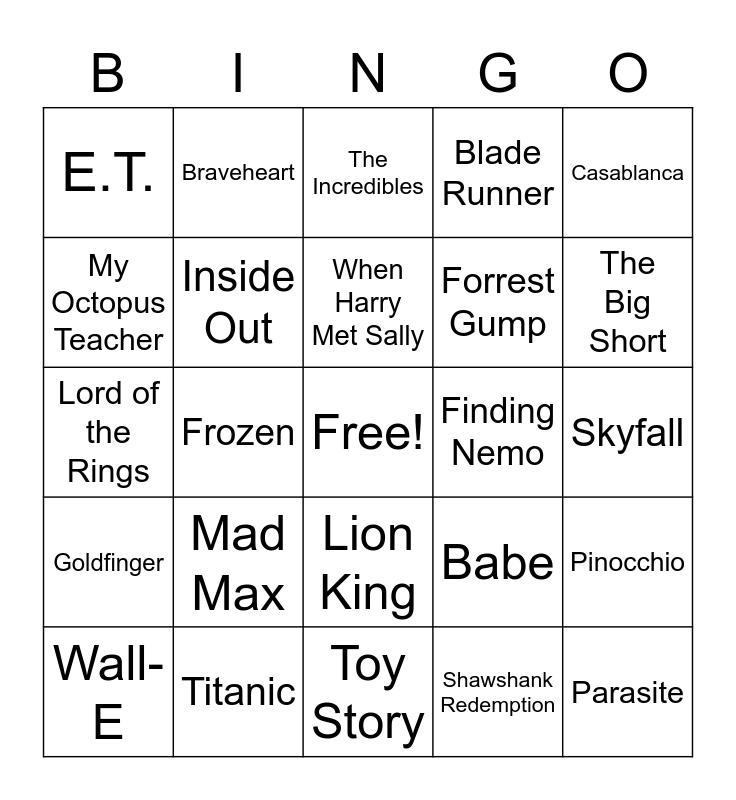 | B | I | N | G | O |
|---|---|---|---|---|
| E.T. | Braveheart | The Incredibles | Blade Runner | Casablanca |
| My Octopus Teacher | Inside Out | When Harry Met Sally | Forrest Gump | The Big Short |
| Lord of the Rings | Frozen | Free! | Finding Nemo | Skyfall |
| Goldfinger | Mad Max | Lion King | Babe | Pinocchio |
| Wall-E | Titanic | Toy Story | Shawshank Redemption | Parasite |